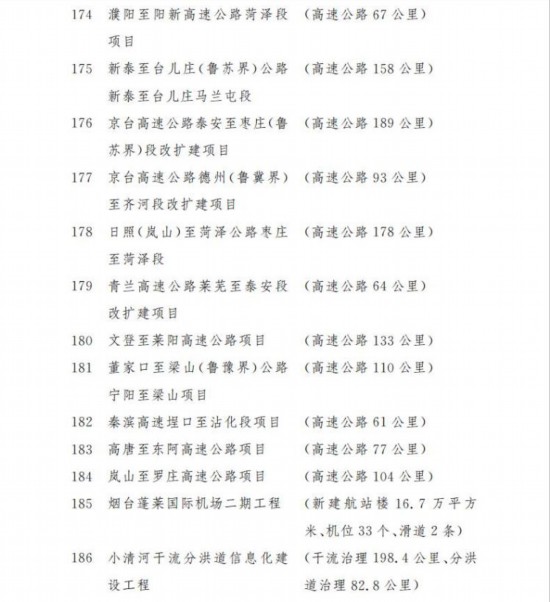 174 濮阳至阳新高速公路菏泽段项目 （高速公路 67 公里）

175 新泰至台儿庄（鲁苏界）公路新泰至台儿庄马兰屯段 （高速公路 158 公里）

176 京台高速公路泰安至枣庄（鲁苏界）段改扩建项目 （高速公路 189 公里）

177 京台高速公路德州（鲁冀界）至齐河段改扩建项目 （高速公路 93 公里）

178 日照（岚山）至菏泽公路枣庄至菏泽段 （高速公路 178 公里）

179 青兰高速公路莱芜至泰安段改扩建项目 （高速公路 64 公里）

180 文登至莱阳高速公路项目 （高速公路 133 公里）

181 董家口至梁山（鲁豫界）公路宁阳至梁山项目 （高速公路 110 公里）

182 秦滨高速埕口至沾化段项目 （高速公路 61 公里）

183 高唐至东阿高速公路项目 （高速公路 77 公里）

184 岚山至罗庄高速公路项目 （高速公路 104 公里）

185 烟台蓬莱国际机场二期工程 （新建航站楼 16.7 万平方米、机位 33 个、滑道 2 条）

186 小清河干流分洪道信息化建设工程 （干流治理 198.4 公里、分洪道治理 82.8 公里）